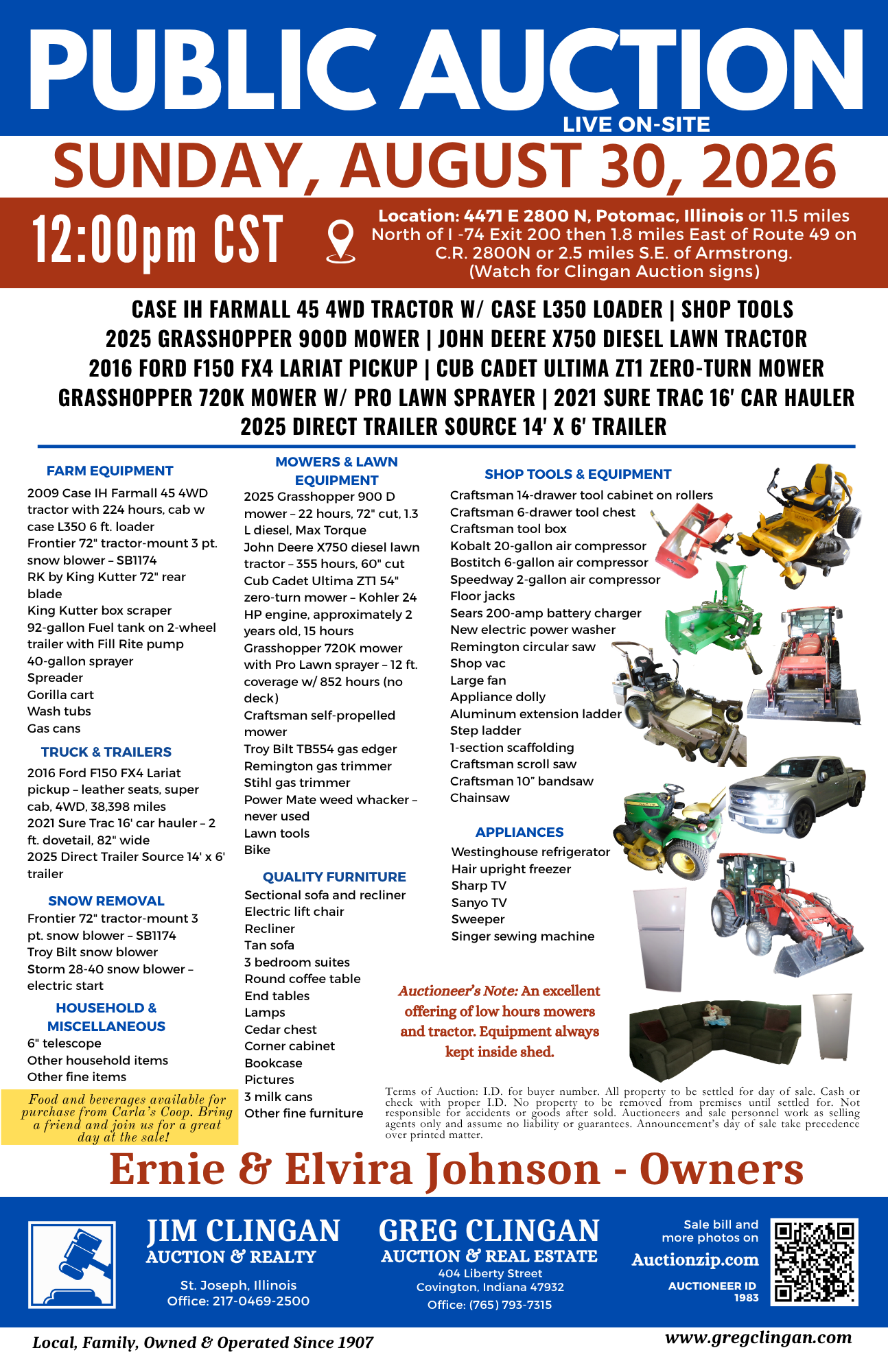 PUBLIC AUCTION
LIVE ON-SITE

SUNDAY, AUGUST 30, 2026

12:00pm CST

Location: 4471 E 2800 N, Potomac, Illinois or 11.5 miles North of I -74 Exit 200 then 1.8 miles East of Route 49 on C.R. 2800N or 2.5 miles S.E. of Armstrong. (Watch for Clingan Auction signs)

CASE IH FARMALL 45 4WD TRACTOR W/ CASE L350 LOADER | SHOP TOOLS
2025 GRASSHOPPER 900D MOWER | JOHN DEERE X750 DIESEL LAWN TRACTOR
2016 FORD F150 FX4 LARIAT PICKUP | CUB CADET ULTIMA ZT1 ZERO-TURN MOWER
GRASSHOPPER 720K MOWER W/ PRO LAWN SPRAYER | 2021 SURE TRAC 16' CAR HAULER
2025 DIRECT TRAILER SOURCE 14' X 6' TRAILER

FARM EQUIPMENT
2009 Case IH Farmall 45 4WD tractor with 224 hours, cab w case L350 6 ft. loader
Frontier 72" tractor-mount 3 pt. snow blower – SB1174
RK by King Kutter 72" rear blade
King Kutter box scraper
92-gallon Fuel tank on 2-wheel trailer with Fill Rite pump
40-gallon sprayer
Spreader
Gorilla cart
Wash tubs
Gas cans

TRUCK & TRAILERS
2016 Ford F150 FX4 Lariat pickup – leather seats, super cab, 4WD, 38,398 miles
2021 Sure Trac 16' car hauler – 2 ft. dovetail, 82" wide
2025 Direct Trailer Source 14' x 6' trailer

SNOW REMOVAL
Frontier 72" tractor-mount 3 pt. snow blower – SB1174
Troy Bilt snow blower
Storm 28-40 snow blower – electric start

HOUSEHOLD & MISCELLANEOUS
6" telescope
Other household items
Other fine items

Food and beverages available for purchase from Carla's Coop. Bring a friend and join us for a great day at the sale!

MOWERS & LAWN EQUIPMENT
2025 Grasshopper 900 D mower – 22 hours, 72" cut, 1.3 L diesel, Max Torque
John Deere X750 diesel lawn tractor – 355 hours, 60" cut
Cub Cadet Ultima ZT1 54" zero-turn mower – Kohler 24 HP engine, approximately 2 years old, 15 hours
Grasshopper 720K mower with Pro Lawn sprayer – 12 ft. coverage w/ 852 hours (no deck)
Craftsman self-propelled mower
Troy Bilt TB554 gas edger
Remington gas trimmer
Stihl gas trimmer
Power Mate weed whacker – never used
Lawn tools
Bike

QUALITY FURNITURE
Sectional sofa and recliner
Electric lift chair
Recliner
Tan sofa
3 bedroom suites
Round coffee table
End tables
Lamps
Cedar chest
Corner cabinet
Bookcase
Pictures
3 milk cans
Other fine furniture

SHOP TOOLS & EQUIPMENT
Craftsman 14-drawer tool cabinet on rollers
Craftsman 6-drawer tool chest
Craftsman tool box
Kobalt 20-gallon air compressor
Bostitch 6-gallon air compressor
Speedway 2-gallon air compressor
Floor jacks
Sears 200-amp battery charger
New electric power washer
Remington circular saw
Shop vac
Large fan
Appliance dolly
Aluminum extension ladder
Step ladder
1-section scaffolding
Craftsman scroll saw
Craftsman 10" bandsaw
Chainsaw

APPLIANCES
Westinghouse refrigerator
Hair upright freezer
Sharp TV
Sanyo TV
Sweeper
Singer sewing machine

Auctioneer's Note: An excellent offering of low hours mowers and tractor. Equipment always kept inside shed.

Terms of Auction: I.D. for buyer number. All property to be settled for day of sale. Cash or check with proper I.D. No property to be removed from premises until settled for. Not responsible for accidents or goods after sold. Auctioneers and sale personnel work as selling agents only and assume no liability or guarantees. Announcement's day of sale take precedence over printed matter.

Ernie & Elvira Johnson - Owners

JIM CLINGAN
AUCTION & REALTY
St. Joseph, Illinois
Office: 217-0469-2500

GREG CLINGAN
AUCTION & REAL ESTATE
404 Liberty Street
Covington, Indiana 47932
Office: (765) 793-7315

Sale bill and more photos on
Auctionzip.com
AUCTIONEER ID 1983

Local, Family, Owned & Operated Since 1907
www.gregclingan.com